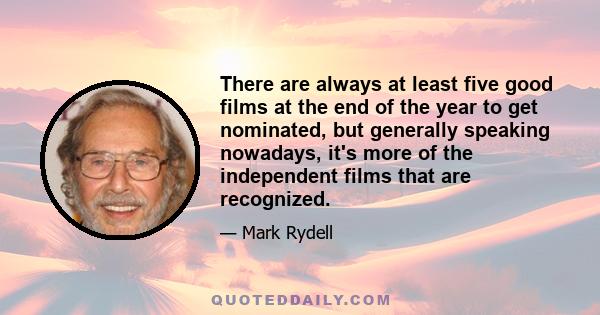 There are always at least five good films at the end of the year to get nominated, but generally speaking nowadays, it's more of the independent films that are recognized.

— Mark Rydell

QUOTEDDAILY.COM